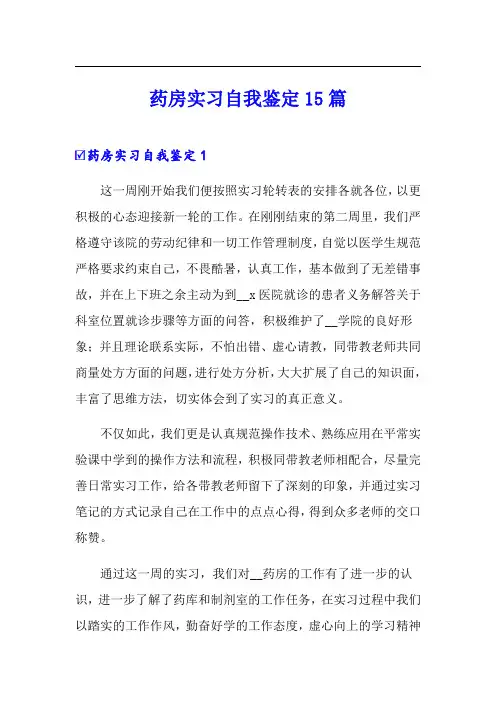 药房实习自我鉴定15篇

☑药房实习自我鉴定1

这一周刚开始我们便按照实习轮转表的安排各就各位，以更积极的心态迎接新一轮的工作。在刚刚结束的第二周里，我们严格遵守该院的劳动纪律和一切工作管理制度，自觉以医学生规范严格要求约束自己，不畏酷暑，认真工作，基本做到了无差错事故，并在上下班之余主动为到__x医院就诊的患者义务解答关于科室位置就诊步骤等方面的问答，积极维护了__学院的良好形象；并且理论联系实际，不怕出错、虚心请教，同带教老师共同商量处方方面的问题，进行处方分析，大大扩展了自己的知识面，丰富了思维方法，切实体会到了实习的真正意义。

不仅如此，我们更是认真规范操作技术、熟练应用在平常实验课中学到的操作方法和流程，积极同带教老师相配合，尽量完善日常实习工作，给各带教老师留下了深刻的印象，并通过实习笔记的方式记录自己在工作中的点点心得，得到众多老师的交口称赞。

通过这一周的实习，我们对__药房的工作有了进一步的认识，进一步了解了药库和制剂室的工作任务，在实习过程中我们以踏实的工作作风，勤奋好学的工作态度，虚心向上的学习精神